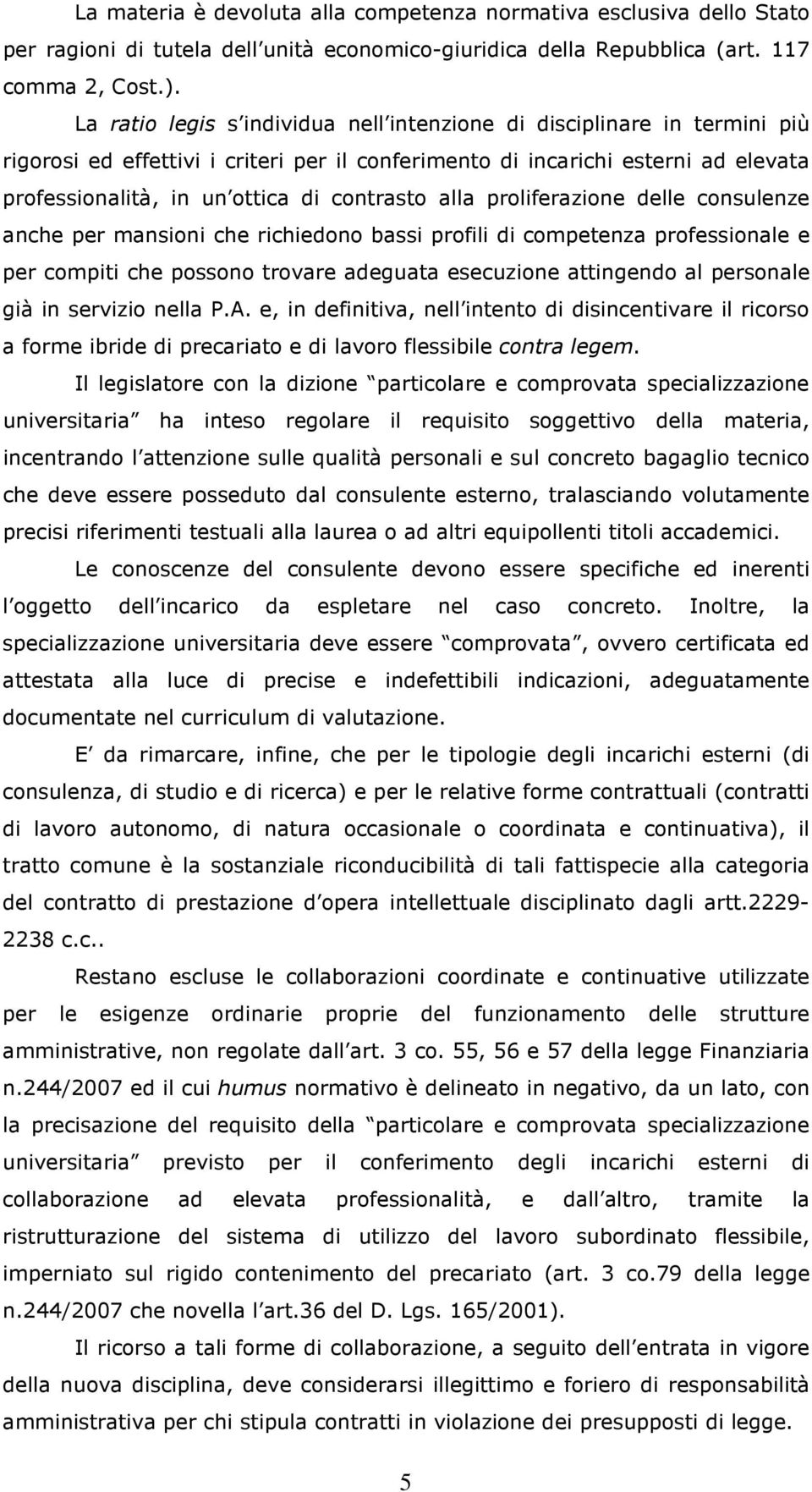 La materia è devoluta alla competenza normativa esclusiva dello Stato per ragioni di tutela dell unità economico-giuridica della Repubblica (art. 117 comma 2, Cost.).

La ratio legis s individua nell intenzione di disciplinare in termini più rigorosi ed effettivi i criteri per il conferimento di incarichi esterni ad elevata professionalità, in un ottica di contrasto alla proliferazione delle consulenze anche per mansioni che richiedono bassi profili di competenza professionale e per compiti che possono trovare adeguata esecuzione attingendo al personale già in servizio nella P.A. e, in definitiva, nell intento di disincentivare il ricorso a forme ibride di precariato e di lavoro flessibile contra legem.

Il legislatore con la dizione particolare e comprovata specializzazione universitaria ha inteso regolare il requisito soggettivo della materia, incentrando l attenzione sulle qualità personali e sul concreto bagaglio tecnico che deve essere posseduto dal consulente esterno, tralasciando volutamente precisi riferimenti testuali alla laurea o ad altri equipollenti titoli accademici.

Le conoscenze del consulente devono essere specifiche ed inerenti l oggetto dell incarico da espletare nel caso concreto. Inoltre, la specializzazione universitaria deve essere comprovata , ovvero certificata ed attestata alla luce di precise e indefettibili indicazioni, adeguatamente documentate nel curriculum di valutazione.

E da rimarcare, infine, che per le tipologie degli incarichi esterni (di consulenza, di studio e di ricerca) e per le relative forme contrattuali (contratti di lavoro autonomo, di natura occasionale o coordinata e continuativa), il tratto comune è la sostanziale riconducibilità di tali fattispecie alla categoria del contratto di prestazione d opera intellettuale disciplinato dagli artt.2229-2238 c.c..

Restano escluse le collaborazioni coordinate e continuative utilizzate per le esigenze ordinarie proprie del funzionamento delle strutture amministrative, non regolate dall art. 3 co. 55, 56 e 57 della legge Finanziaria n.244/2007 ed il cui humus normativo è delineato in negativo, da un lato, con la precisazione del requisito della particolare e comprovata specializzazione universitaria previsto per il conferimento degli incarichi esterni di collaborazione ad elevata professionalità, e dall altro, tramite la ristrutturazione del sistema di utilizzo del lavoro subordinato flessibile, imperniato sul rigido contenimento del precariato (art. 3 co.79 della legge n.244/2007 che novella l art.36 del D. Lgs. 165/2001).

Il ricorso a tali forme di collaborazione, a seguito dell entrata in vigore della nuova disciplina, deve considerarsi illegittimo e foriero di responsabilità amministrativa per chi stipula contratti in violazione dei presupposti di legge.

5